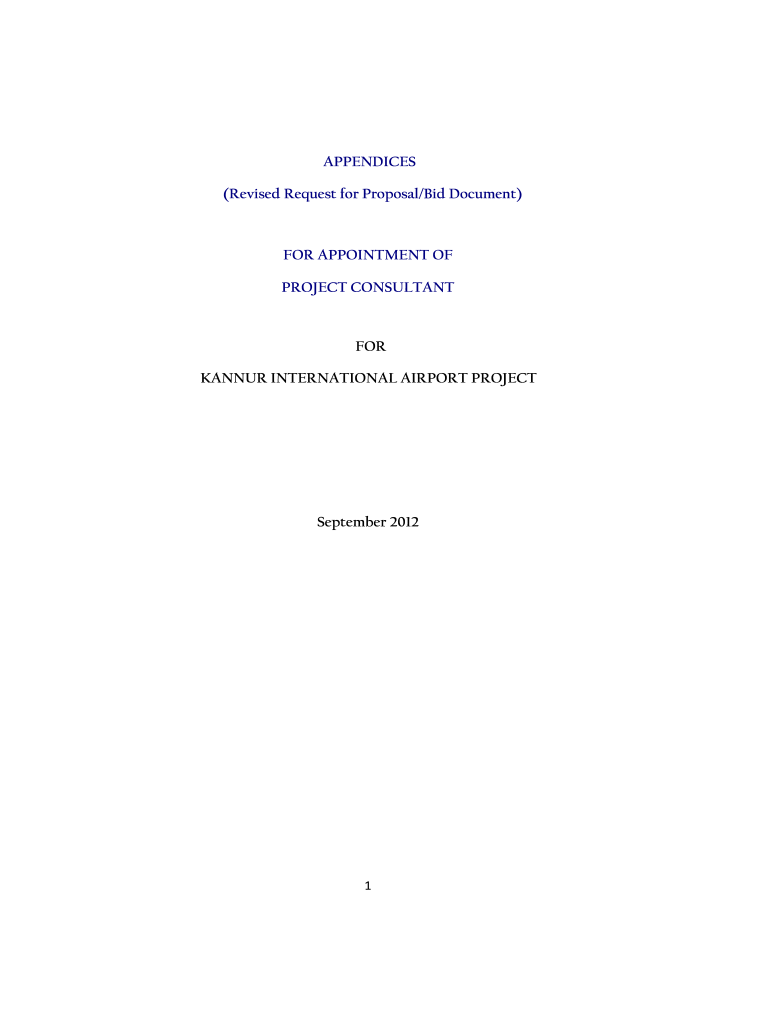 APPENDICES

(Revised Request for Proposal/Bid Document)

FOR APPOINTMENT OF

PROJECT CONSULTANT

FOR

KANNUR INTERNATIONAL AIRPORT PROJECT

September 2012

1